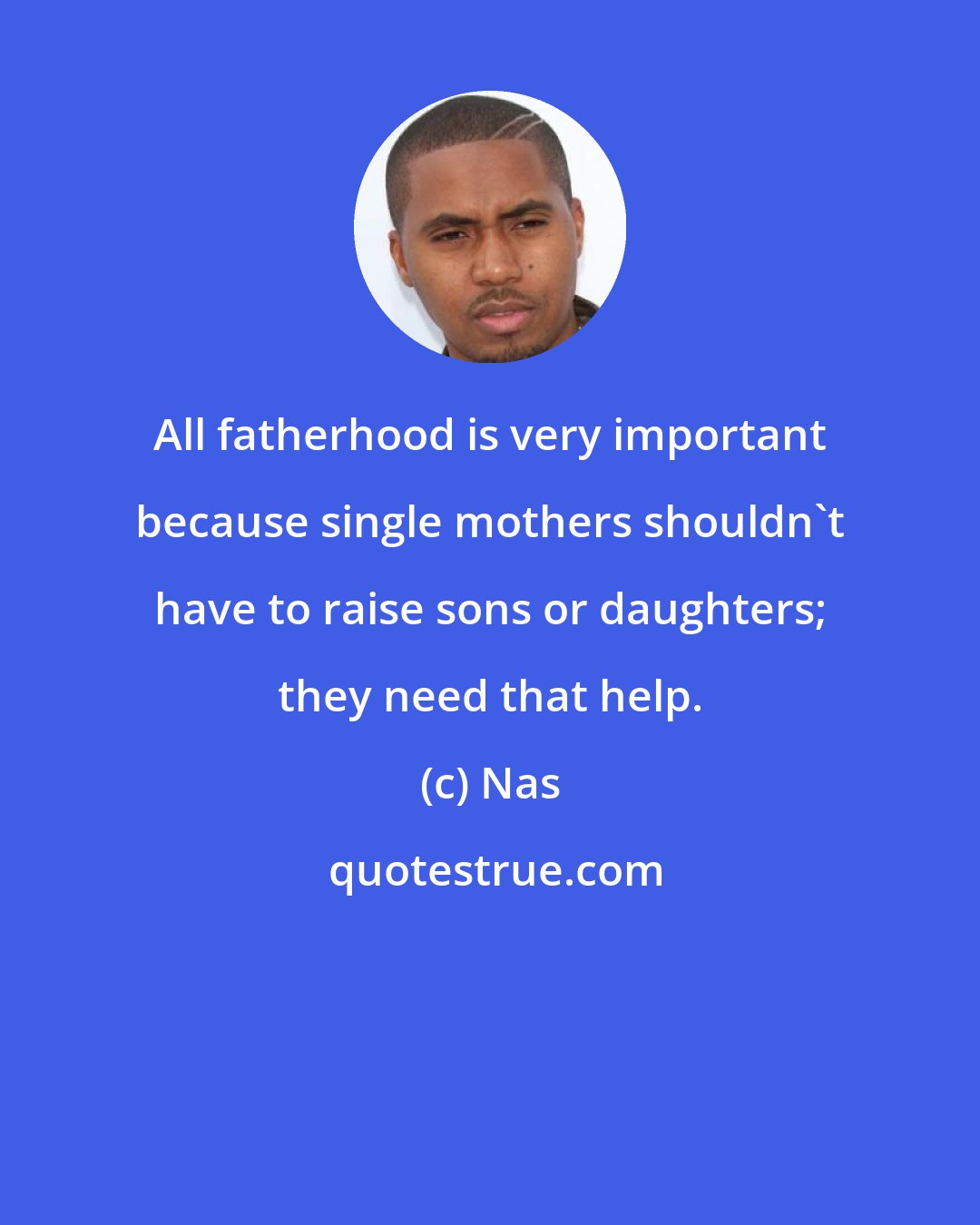 All fatherhood is very important because single mothers shouldn`t have to raise sons or daughters; they need that help.

(c) Nas

quotestrue.com